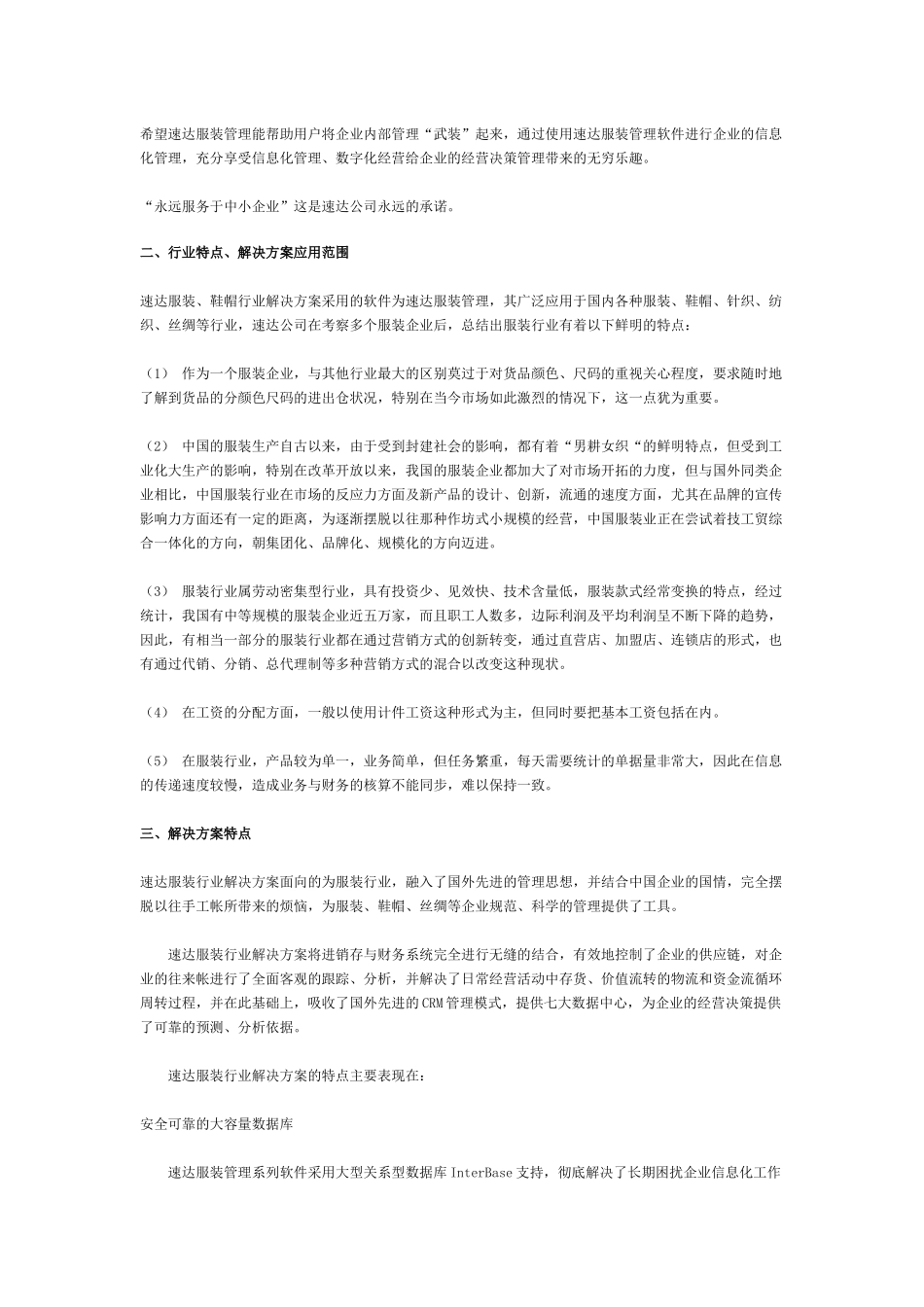 希望速达服装管理能帮助用户将企业内部管理“武装”起来，通过使用速达服装管理软件进行企业的信息化管理，充分享受信息化管理、数字化经营给企业的经营决策管理带来的无穷乐趣。

“永远服务于中小企业”这是速达公司永远的承诺。

二、行业特点、解决方案应用范围

速达服装、鞋帽行业解决方案采用的软件为速达服装管理，其广泛应用于国内各种服装、鞋帽、针织、纺织、丝绸等行业，速达公司在考察多个服装企业后，总结出服装行业有着以下鲜明的特点：

（1） 作为一个服装企业，与其他行业最大的区别莫过于对货品颜色、尺码的重视关心程度，要求随时地了解到货品的分颜色尺码的进出仓状况，特别在当今市场如此激烈的情况下，这一点犹为重要。

（2） 中国的服装生产自古以来，由于受到封建社会的影响，都有着“男耕女织“的鲜明特点，但受到工业化大生产的影响，特别在改革开放以来，我国的服装企业都加大了对市场开拓的力度，但与国外同类企业相比，中国服装行业在市场的反应力方面及新产品的设计、创新，流通的速度方面，尤其在品牌的宣传影响力方面还有一定的距离，为逐渐摆脱以往那种作坊式小规模的经营，中国服装业正在尝试着技工贸综合一体化的方向，朝集团化、品牌化、规模化的方向迈进。

（3） 服装行业属劳动密集型行业，具有投资少、见效快、技术含量低，服装款式经常变换的特点，经过统计，我国有中等规模的服装企业近五万家，而且职工人数多，边际利润及平均利润呈不断下降的趋势，因此，有相当一部分的服装行业都在通过营销方式的创新转变，通过直营店、加盟店、连锁店的形式，也有通过代销、分销、总代理制等多种营销方式的混合以改变这种现状。

（4） 在工资的分配方面，一般以使用计件工资这种形式为主，但同时要把基本工资包括在内。

（5） 在服装行业，产品较为单一，业务简单，但任务繁重，每天需要统计的单据量非常大，因此在信息的传递速度较慢，造成业务与财务的核算不能同步，难以保持一致。

三、解决方案特点

速达服装行业解决方案面向的为服装行业，融入了国外先进的管理思想，并结合中国企业的国情，完全摆脱以往手工帐所带来的烦恼，为服装、鞋帽、丝绸等企业规范、科学的管理提供了工具。

速达服装行业解决方案将进销存与财务系统完全进行无缝的结合，有效地控制了企业的供应链，对企业的往来帐进行了全面客观的跟踪、分析，并解决了日常经营活动中存货、价值流转的物流和资金流循环周转过程，并在此基础上，吸收了国外先进的CRM管理模式，提供七大数据中心，为企业的经营决策提供了可靠的预测、分析依据。

速达服装行业解决方案的特点主要表现在：

安全可靠的大容量数据库

速达服装管理系列软件采用大型关系型数据库 InterBase 支持，彻底解决了长期困扰企业信息化工作